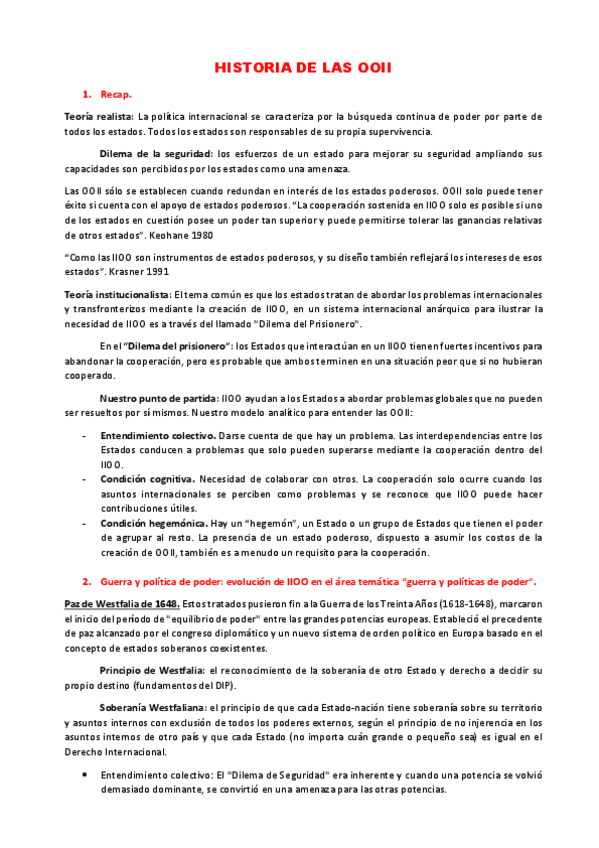 HISTORIA DE LAS OOII

1. Recap.

Teoría realista: La política internacional se caracteriza por la búsqueda continua de poder por parte de todos los estados. Todos los estados son responsables de su propia supervivencia.

Dilema de la seguridad: los esfuerzos de un estado para mejorar su seguridad ampliando sus capacidades son percibidos por los estados como una amenaza.

Las OOII sólo se establecen cuando redundan en interés de los estados poderosos. OOII solo puede tener éxito si cuenta con el apoyo de estados poderosos. "La cooperación sostenida en IIOO solo es posible si uno de los estados en cuestión posee un poder tan superior y puede permitirse tolerar las ganancias relativas de otros estados". Keohane 1980

"Como las IIOO son instrumentos de estados poderosos, y su diseño también reflejará los intereses de esos estados". Krasner 1991

Teoría institucionalista: El tema común es que los estados tratan de abordar los problemas internacionales y transfronterizos mediante la creación de IIOO, en un sistema internacional anárquico para ilustrar la necesidad de IIOO es a través del llamado "Dilema del Prisionero".

En el "Dilema del prisionero": los Estados que interactúan en un IIOO tienen fuertes incentivos para abandonar la cooperación, pero es probable que ambos terminen en una situación peor que si no hubieran cooperado.

Nuestro punto de partida: IIOO ayudan a los Estados a abordar problemas globales que no pueden ser resueltos por sí mismos. Nuestro modelo analítico para entender las OOII:

- Entendimiento colectivo. Darse cuenta de que hay un problema. Las interdependencias entre los Estados conducen a problemas que solo pueden superarse mediante la cooperación dentro del IIOO.
- Condición cognitiva. Necesidad de colaborar con otros. La cooperación solo ocurre cuando los asuntos internacionales se perciben como problemas y se reconoce que IIOO puede hacer contribuciones útiles.
- Condición hegemónica. Hay un "hegemón", un Estado o un grupo de Estados que tienen el poder de agrupar al resto. La presencia de un estado poderoso, dispuesto a asumir los costos de la creación de OOII, también es a menudo un requisito para la cooperación.

2. Guerra y política de poder: evolución de IIOO en el área temática "guerra y políticas de poder".

Paz de Westfalia de 1648. Estos tratados pusieron fin a la Guerra de los Treinta Años (1618-1648), marcaron el inicio del período de "equilibrio de poder" entre las grandes potencias europeas. Estableció el precedente de paz alcanzado por el congreso diplomático y un nuevo sistema de orden político en Europa basado en el concepto de estados soberanos coexistentes.

Principio de Westfalia: el reconocimiento de la soberanía de otro Estado y derecho a decidir su propio destino (fundamentos del DIP).

Soberanía Westfaliana: el principio de que cada Estado-nación tiene soberanía sobre su territorio y asuntos internos con exclusión de todos los poderes externos, según el principio de no injerencia en los asuntos internos de otro país y que cada Estado (no importa cuán grande o pequeño sea) es igual en el Derecho Internacional.

• Entendimiento colectivo: El "Dilema de Seguridad" era inherente y cuando una potencia se volvió demasiado dominante, se convirtió en una amenaza para las otras potencias.